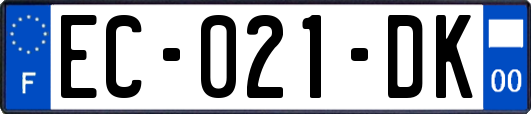 F

EC-021-DK

00